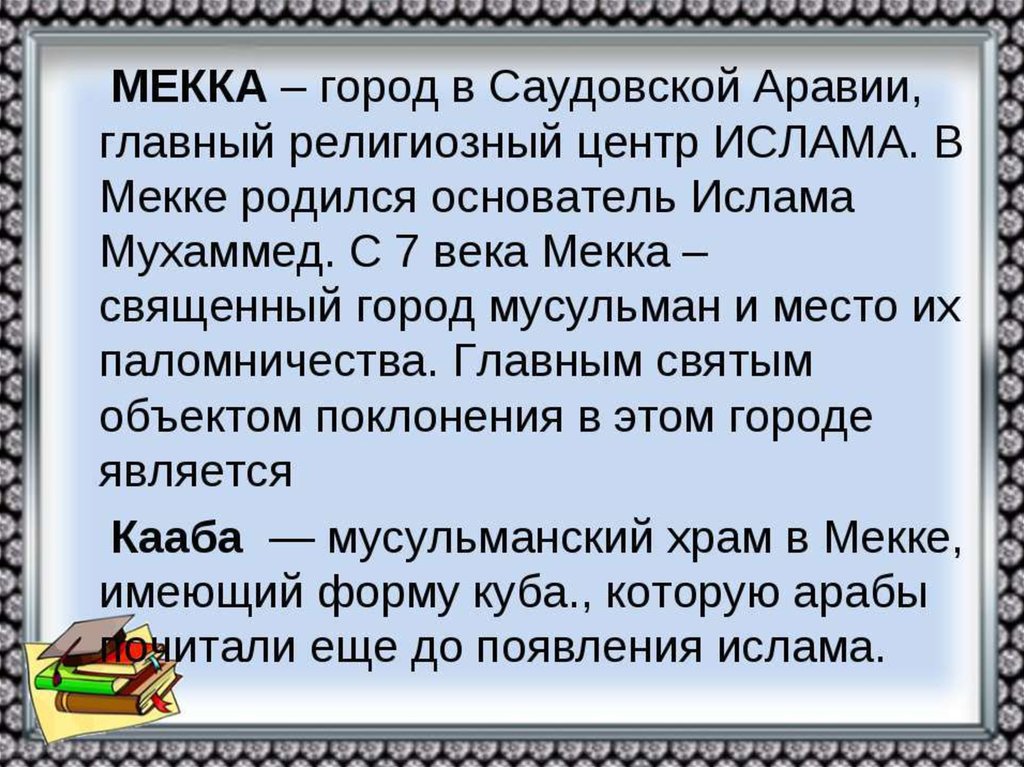 МЕККА – город в Саудовской Аравии, главный религиозный центр ИСЛАМА. В Мекке родился основатель Ислама Мухаммед. С 7 века Мекка – священный город мусульман и место их паломничества. Главным святым объектом поклонения в этом городе является

Кааба — мусульманский храм в Мекке, имеющий форму куба., которую арабы почитали еще до появления ислама.